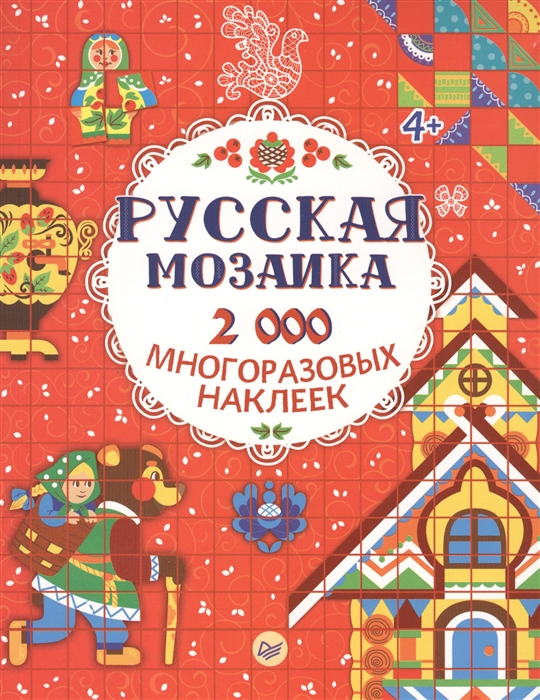 4+

РУССКАЯ
МОЗАИКА

2 000
МНОГОРАЗОВЫХ
НАКЛЕЕК